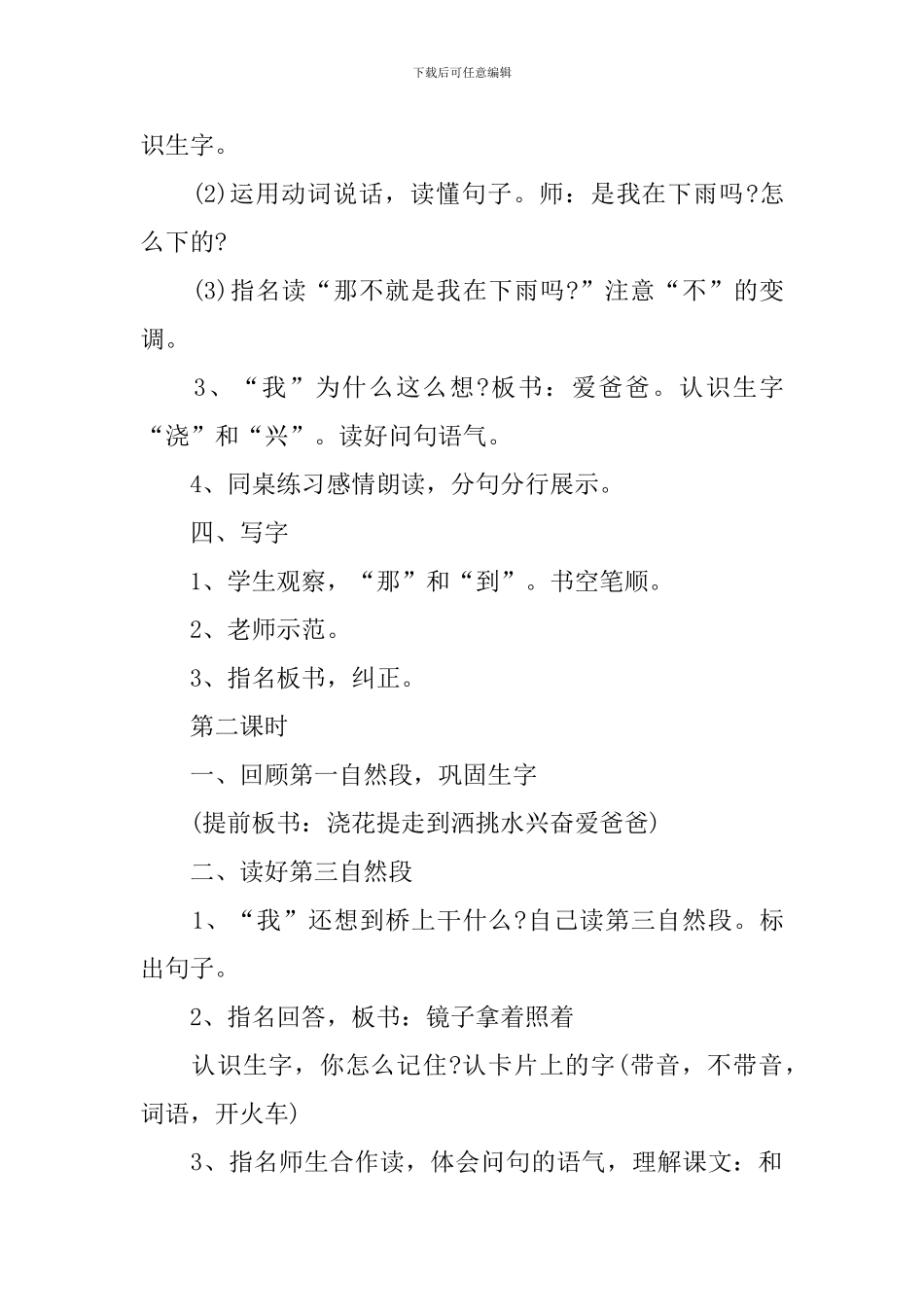 下载后可任意编辑

识生字。

(2)运用动词说话，读懂句子。师：是我在下雨吗?怎么下的?

(3)指名读“那不就是我在下雨吗?”注意“不”的变调。

3、“我”为什么这么想?板书：爱爸爸。认识生字“浇”和“兴”。读好问句语气。

4、同桌练习感情朗读，分句分行展示。

四、写字

1、学生观察，“那”和“到”。书空笔顺。

2、老师示范。

3、指名板书，纠正。

第二课时

一、回顾第一自然段，巩固生字

(提前板书：浇花提走到洒挑水兴奋爱爸爸)

二、读好第三自然段

1、“我”还想到桥上干什么?自己读第三自然段。标出句子。

2、指名回答，板书：镜子拿着照着

认识生字，你怎么记住?认卡片上的字(带音，不带音，词语，开火车)

3、指名师生合作读，体会问句的语气，理解课文：和